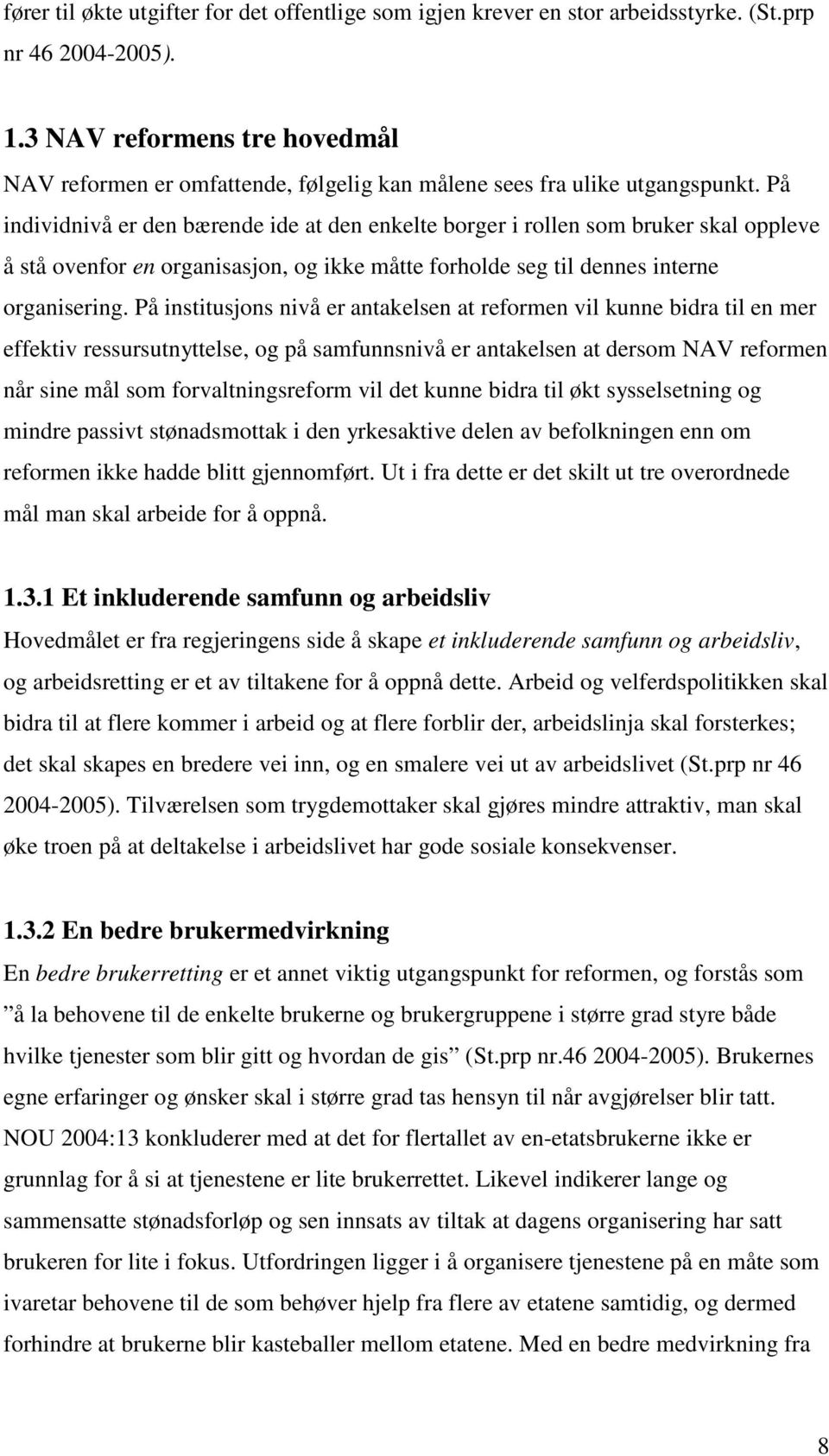 fører til økte utgifter for det offentlige som igjen krever en stor arbeidsstyrke. (St.prp nr 46 2004-2005).

1.3 NAV reformens tre hovedmål

NAV reformen er omfattende, følgelig kan målene sees fra ulike utgangspunkt. På individnivå er den bærende ide at den enkelte borger i rollen som bruker skal oppleve å stå ovenfor en organisasjon, og ikke måtte forholde seg til dennes interne organisering. På institusjons nivå er antakelsen at reformen vil kunne bidra til en mer effektiv ressursutnyttelse, og på samfunnsnivå er antakelsen at dersom NAV reformen når sine mål som forvaltningsreform vil det kunne bidra til økt sysselsetning og mindre passivt stønadsmottak i den yrkesaktive delen av befolkningen enn om reformen ikke hadde blitt gjennomført. Ut i fra dette er det skilt ut tre overordnede mål man skal arbeide for å oppnå.

1.3.1 Et inkluderende samfunn og arbeidsliv

Hovedmålet er fra regjeringens side å skape et inkluderende samfunn og arbeidsliv, og arbeidsretting er et av tiltakene for å oppnå dette. Arbeid og velferdspolitikken skal bidra til at flere kommer i arbeid og at flere forblir der, arbeidslinja skal forsterkes; det skal skapes en bredere vei inn, og en smalere vei ut av arbeidslivet (St.prp nr 46 2004-2005). Tilværelsen som trygdemottaker skal gjøres mindre attraktiv, man skal øke troen på at deltakelse i arbeidslivet har gode sosiale konsekvenser.

1.3.2 En bedre brukermedvirkning

En bedre brukerretting er et annet viktig utgangspunkt for reformen, og forstås som ”å la behovene til de enkelte brukerne og brukergruppene i større grad styre både hvilke tjenester som blir gitt og hvordan de gis” (St.prp nr.46 2004-2005). Brukernes egne erfaringer og ønsker skal i større grad tas hensyn til når avgjørelser blir tatt. NOU 2004:13 konkluderer med at det for flertallet av en-etatsbrukerne ikke er grunnlag for å si at tjenestene er lite brukerrettet. Likevel indikerer lange og sammensatte stønadsforløp og sen innsats av tiltak at dagens organisering har satt brukeren for lite i fokus. Utfordringen ligger i å organisere tjenestene på en måte som ivaretar behovene til de som behøver hjelp fra flere av etatene samtidig, og dermed forhindre at brukerne blir kasteballer mellom etatene. Med en bedre medvirkning fra

8